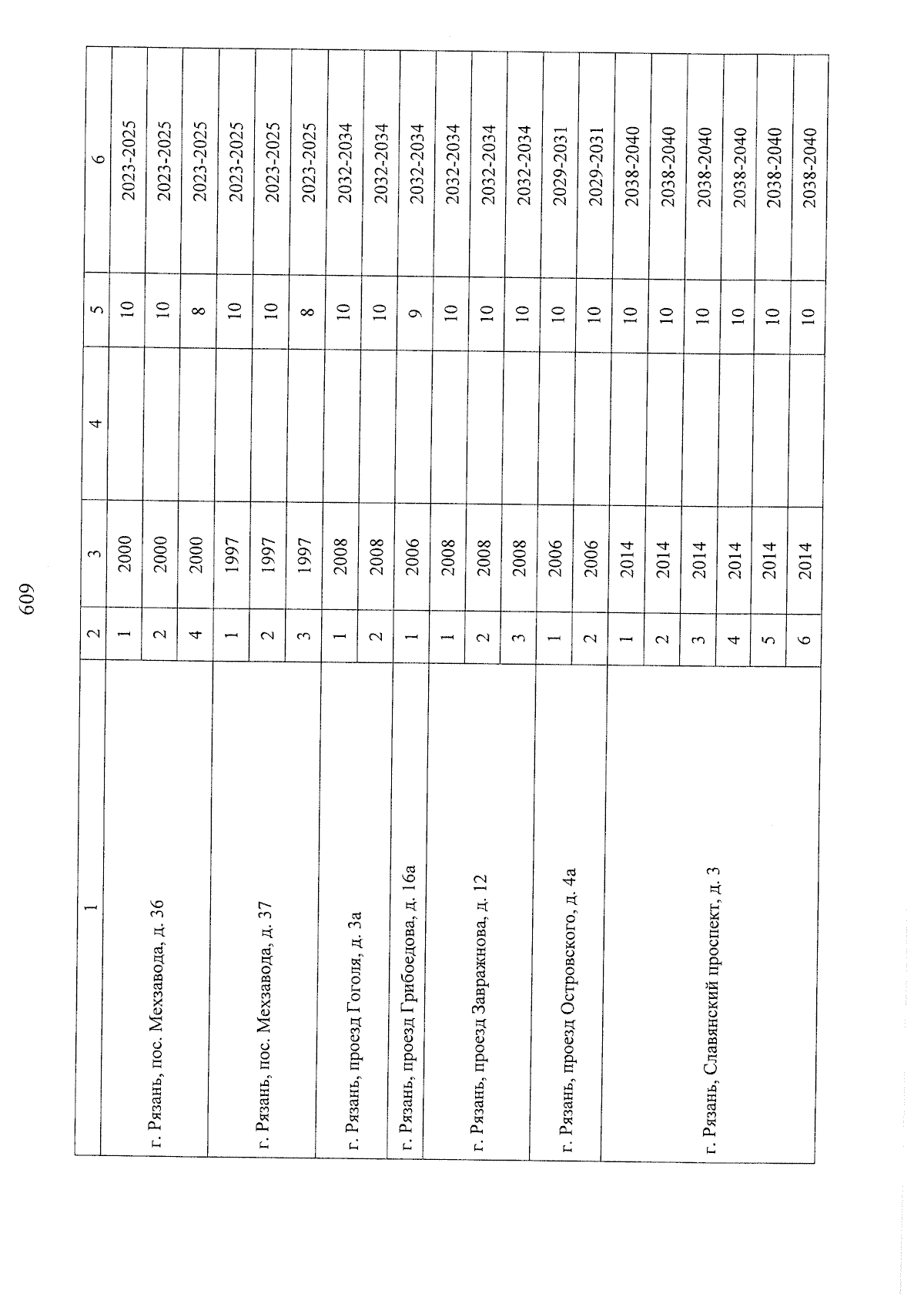 609

| 1 | 2 | 3 | 4 | 5 | 6 |
|---|---|---|---|---|---|
| г. Рязань, пос. Мехзавода, д. 36 | 1 | 2000 | | 10 | 2023-2025 |
| | 2 | 2000 | | 10 | 2023-2025 |
| | 4 | 2000 | | 8 | 2023-2025 |
| г. Рязань, пос. Мехзавода, д. 37 | 1 | 1997 | | 10 | 2023-2025 |
| | 2 | 1997 | | 10 | 2023-2025 |
| | 3 | 1997 | | 8 | 2023-2025 |
| г. Рязань, проезд Гоголя, д. 3а | 1 | 2008 | | 10 | 2032-2034 |
| | 2 | 2008 | | 10 | 2032-2034 |
| г. Рязань, проезд Грибоедова, д. 16а | 1 | 2006 | | 9 | 2032-2034 |
| г. Рязань, проезд Завражнова, д. 12 | 1 | 2008 | | 10 | 2032-2034 |
| | 2 | 2008 | | 10 | 2032-2034 |
| | 3 | 2008 | | 10 | 2032-2034 |
| г. Рязань, проезд Островского, д. 4а | 1 | 2006 | | 10 | 2029-2031 |
| | 2 | 2006 | | 10 | 2029-2031 |
| г. Рязань, Славянский проспект, д. 3 | 1 | 2014 | | 10 | 2038-2040 |
| | 2 | 2014 | | 10 | 2038-2040 |
| | 3 | 2014 | | 10 | 2038-2040 |
| | 4 | 2014 | | 10 | 2038-2040 |
| | 5 | 2014 | | 10 | 2038-2040 |
| | 6 | 2014 | | 10 | 2038-2040 |